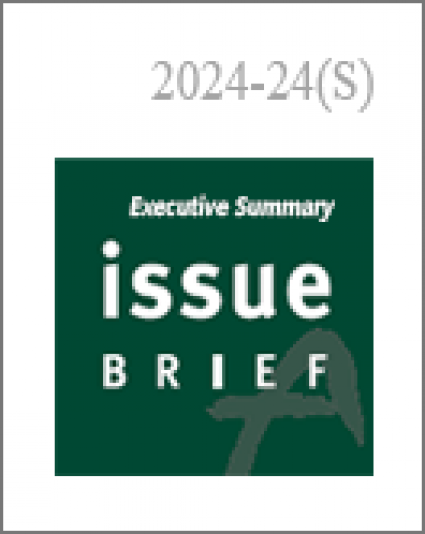 2024-24(S)

Executive Summary

issue

BRIEF